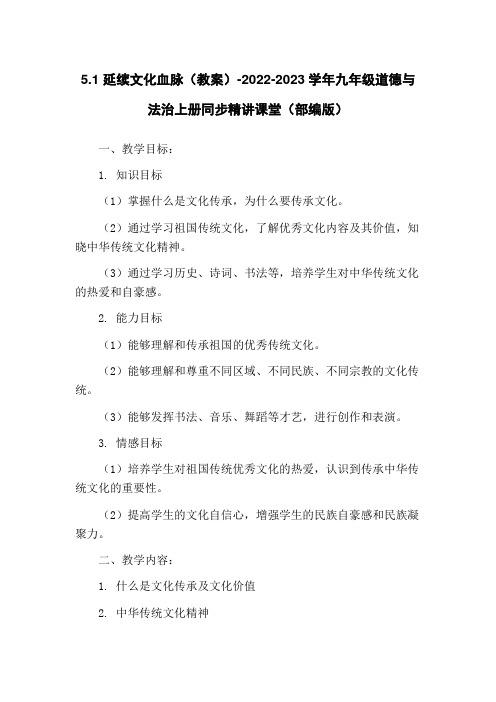 5.1 延续文化血脉（教案）-2022-2023 学年九年级道德与法治上册同步精讲课堂（部编版）

一、教学目标：

1. 知识目标

（1）掌握什么是文化传承，为什么要传承文化。

（2）通过学习祖国传统文化，了解优秀文化内容及其价值，知晓中华传统文化精神。

（3）通过学习历史、诗词、书法等，培养学生对中华传统文化的热爱和自豪感。

2. 能力目标

（1）能够理解和传承祖国的优秀传统文化。

（2）能够理解和尊重不同区域、不同民族、不同宗教的文化传统。

（3）能够发挥书法、音乐、舞蹈等才艺，进行创作和表演。

3. 情感目标

（1）培养学生对祖国传统优秀文化的热爱，认识到传承中华传统文化的重要性。

（2）提高学生的文化自信心，增强学生的民族自豪感和民族凝聚力。

二、教学内容：

1. 什么是文化传承及文化价值

2. 中华传统文化精神